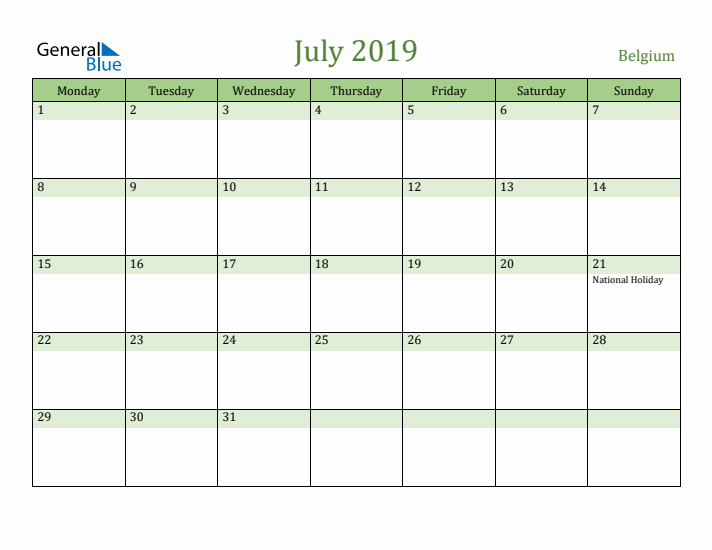 General Blue

July 2019

Belgium

| Monday | Tuesday | Wednesday | Thursday | Friday | Saturday | Sunday |
|---|---|---|---|---|---|---|
| 1 | 2 | 3 | 4 | 5 | 6 | 7 |
| 8 | 9 | 10 | 11 | 12 | 13 | 14 |
| 15 | 16 | 17 | 18 | 19 | 20 | 21 National Holiday |
| 22 | 23 | 24 | 25 | 26 | 27 | 28 |
| 29 | 30 | 31 | | | | |